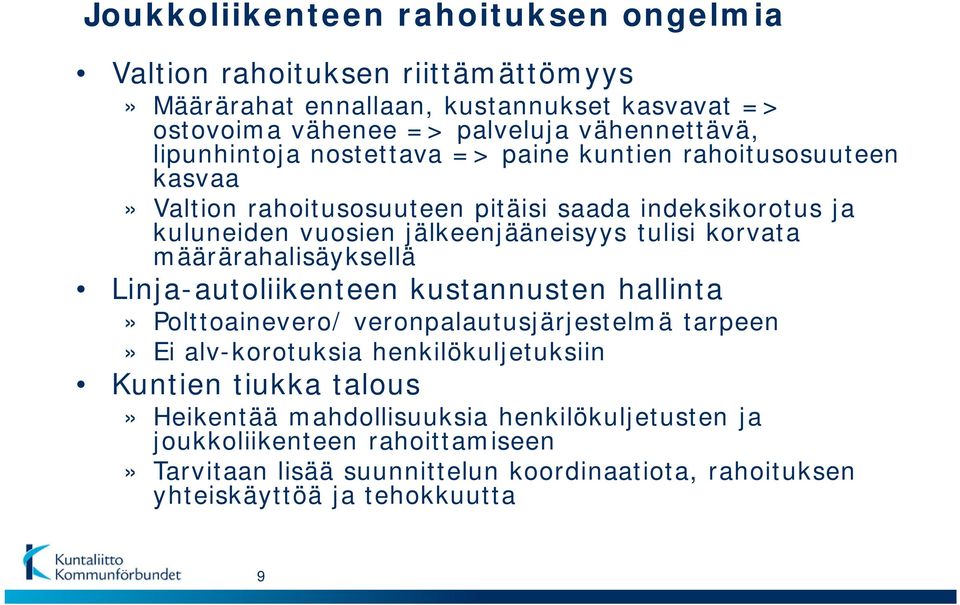 Joukkoliikenteen rahoituksen ongelmia

• Valtion rahoituksen riittämättömyys
» Määrärahat ennallaan, kustannukset kasvavat => ostovoima vähenee => palveluja vähennettävä, lipunhintoja nostettava => paine kuntien rahoitusosuuteen kasvaa
» Valtion rahoitusosuuteen pitäisi saada indeksikorotus ja kuluneiden vuosien jälkeenjääneisyys tulisi korvata määrärahalisäyksellä
• Linja-autoliikenteen kustannusten hallinta
» Polttoainevero/ veronpalautusjärjestelmä tarpeen
» Ei alv-korotuksia henkilökuljetuksiin
• Kuntien tiukka talous
» Heikentää mahdollisuuksia henkilökuljetusten ja joukkoliikenteen rahoittamiseen
» Tarvitaan lisää suunnittelun koordinaatiota, rahoituksen yhteiskäyttöä ja tehokkuutta

Kuntaliitto
Kommunförbundet

9